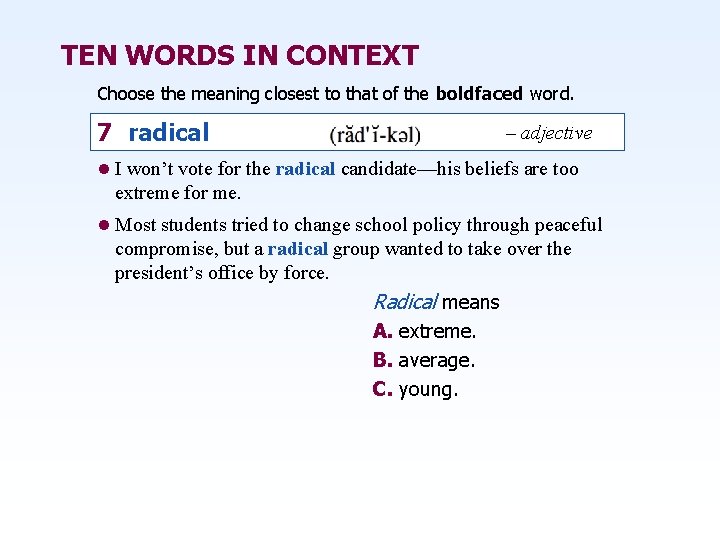 TEN WORDS IN CONTEXT

Choose the meaning closest to that of the boldfaced word.

7 radical (răd'ĭ-kəl) – adjective

• I won't vote for the radical candidate—his beliefs are too extreme for me.

• Most students tried to change school policy through peaceful compromise, but a radical group wanted to take over the president's office by force.

Radical means

A. extreme.

B. average.

C. young.